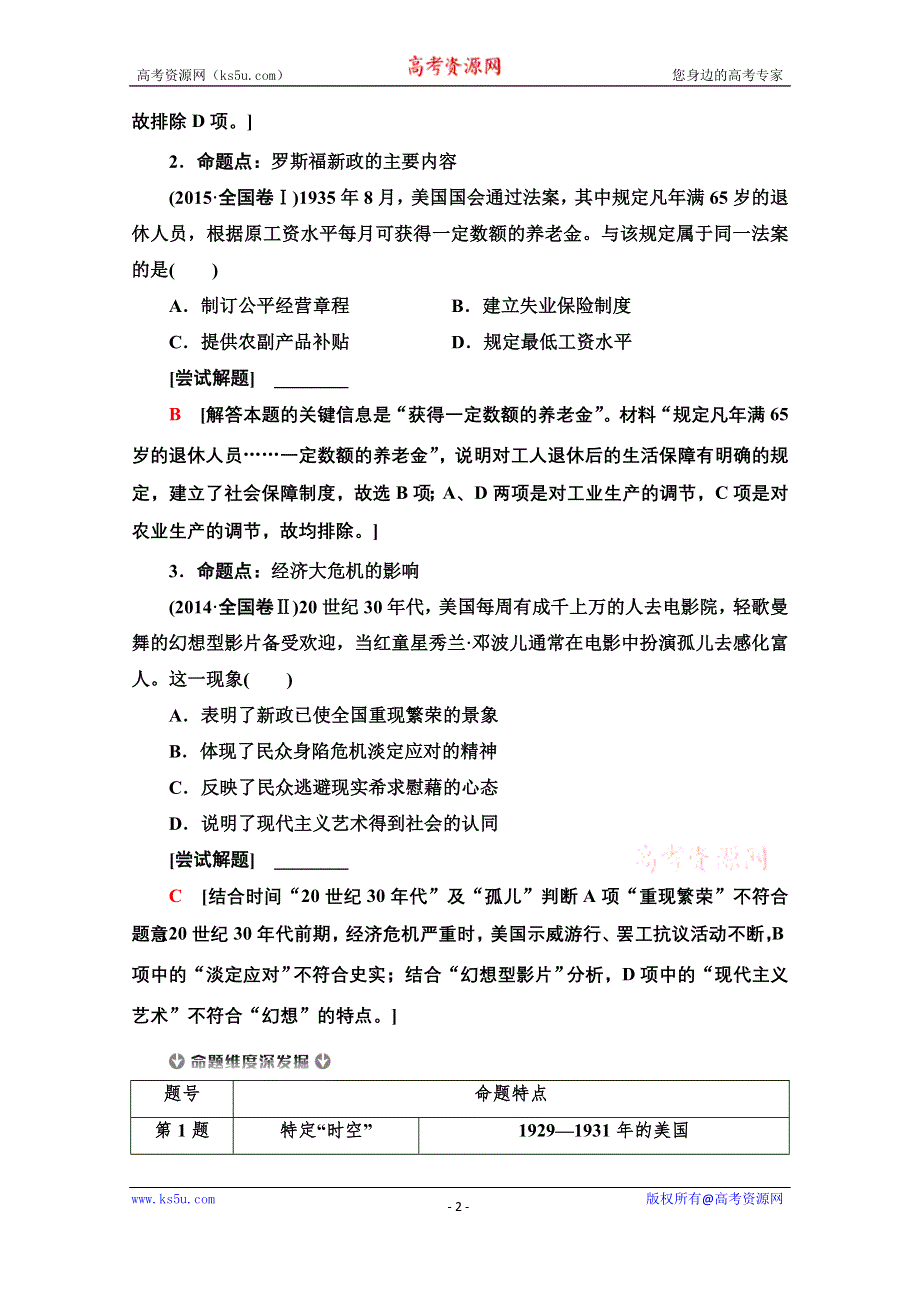 高考资源网（ks5u.com） 高考资源网 您身边的高考专家

故排除 D 项。]

2．命题点：罗斯福新政的主要内容

(2015·全国卷Ⅰ)1935 年 8 月，美国国会通过法案，其中规定凡年满 65 岁的退休人员，根据原工资水平每月可获得一定数额的养老金。与该规定属于同一法案的是(　　)

A．制订公平经营章程　　　　B．建立失业保险制度

C．提供农副产品补贴　　　　D．规定最低工资水平

[尝试解题]　________

B　[解答本题的关键信息是“获得一定数额的养老金”。材料“规定凡年满 65 岁的退休人员……一定数额的养老金”，说明对工人退休后的生活保障有明确的规定，建立了社会保障制度，故选 B 项；A、D 两项是对工业生产的调节，C 项是对农业生产的调节，故均排除。]

3．命题点：经济大危机的影响

(2014·全国卷Ⅱ)20 世纪 30 年代，美国每周有成千上万的人去电影院，轻歌曼舞的幻想型影片备受欢迎，当红童星秀兰·邓波儿通常在电影中扮演孤儿去感化富人。这一现象(　　)

A．表明了新政已使全国重现繁荣的景象

B．体现了民众身陷危机淡定应对的精神

C．反映了民众逃避现实希求慰藉的心态

D．说明了现代主义艺术得到社会的认同

[尝试解题]　________

高考资源网

C　[结合时间“20 世纪 30 年代”及“孤儿”判断 A 项“重现繁荣”不符合题意20 世纪 30 年代前期，经济危机严重时，美国示威游行、罢工抗议活动不断,B 项中的“淡定应对”不符合史实；结合“幻想型影片”分析，D 项中的“现代主义艺术”不符合“幻想”的特点。]

命题维度深发掘

| 题号 | 命题特点 | |
|---|---|---|
| 第 1 题 | 特定“时空” | 1929—1931 年的美国 |

www.ks5u.com - 2 - 版权所有@高考资源网